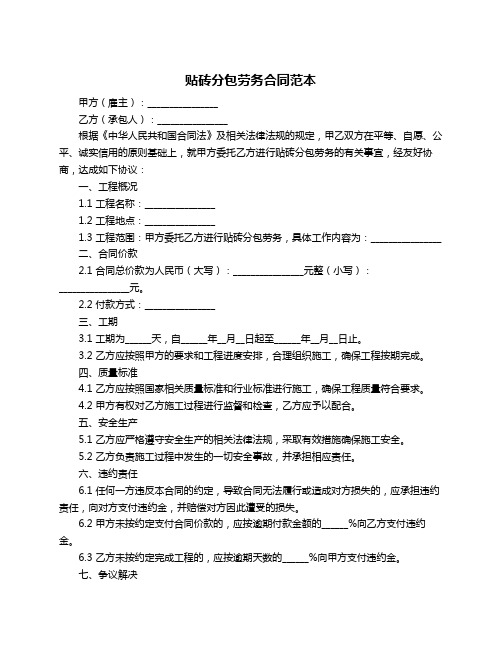 贴砖分包劳务合同范本

甲方（雇主）：______________

乙方（承包人）：______________

根据《中华人民共和国合同法》及相关法律法规的规定，甲乙双方在平等、自愿、公平、诚实信用的原则基础上，就甲方委托乙方进行贴砖分包劳务的有关事宜，经友好协商，达成如下协议：

一、工程概况

1.1 工程名称：______________

1.2 工程地点：______________

1.3 工程范围：甲方委托乙方进行贴砖分包劳务，具体工作内容为：______________

二、合同价款

2.1 合同总价款为人民币（大写）：______________元整（小写）：______________元。

2.2 付款方式：______________

三、工期

3.1 工期为_____天，自_____年__月__日起至_____年__月__日止。

3.2 乙方应按照甲方的要求和工程进度安排，合理组织施工，确保工程按期完成。

四、质量标准

4.1 乙方应按照国家相关质量标准和行业标准进行施工，确保工程质量符合要求。

4.2 甲方有权对乙方施工过程进行监督和检查，乙方应予以配合。

五、安全生产

5.1 乙方应严格遵守安全生产的相关法律法规，采取有效措施确保施工安全。

5.2 乙方负责施工过程中发生的一切安全事故，并承担相应责任。

六、违约责任

6.1 任何一方违反本合同的约定，导致合同无法履行或造成对方损失的，应承担违约责任，向对方支付违约金，并赔偿对方因此遭受的损失。

6.2 甲方未按约定支付合同价款的，应按逾期付款金额的_____%向乙方支付违约金。

6.3 乙方未按约定完成工程的，应按逾期天数的_____%向甲方支付违约金。

七、争议解决